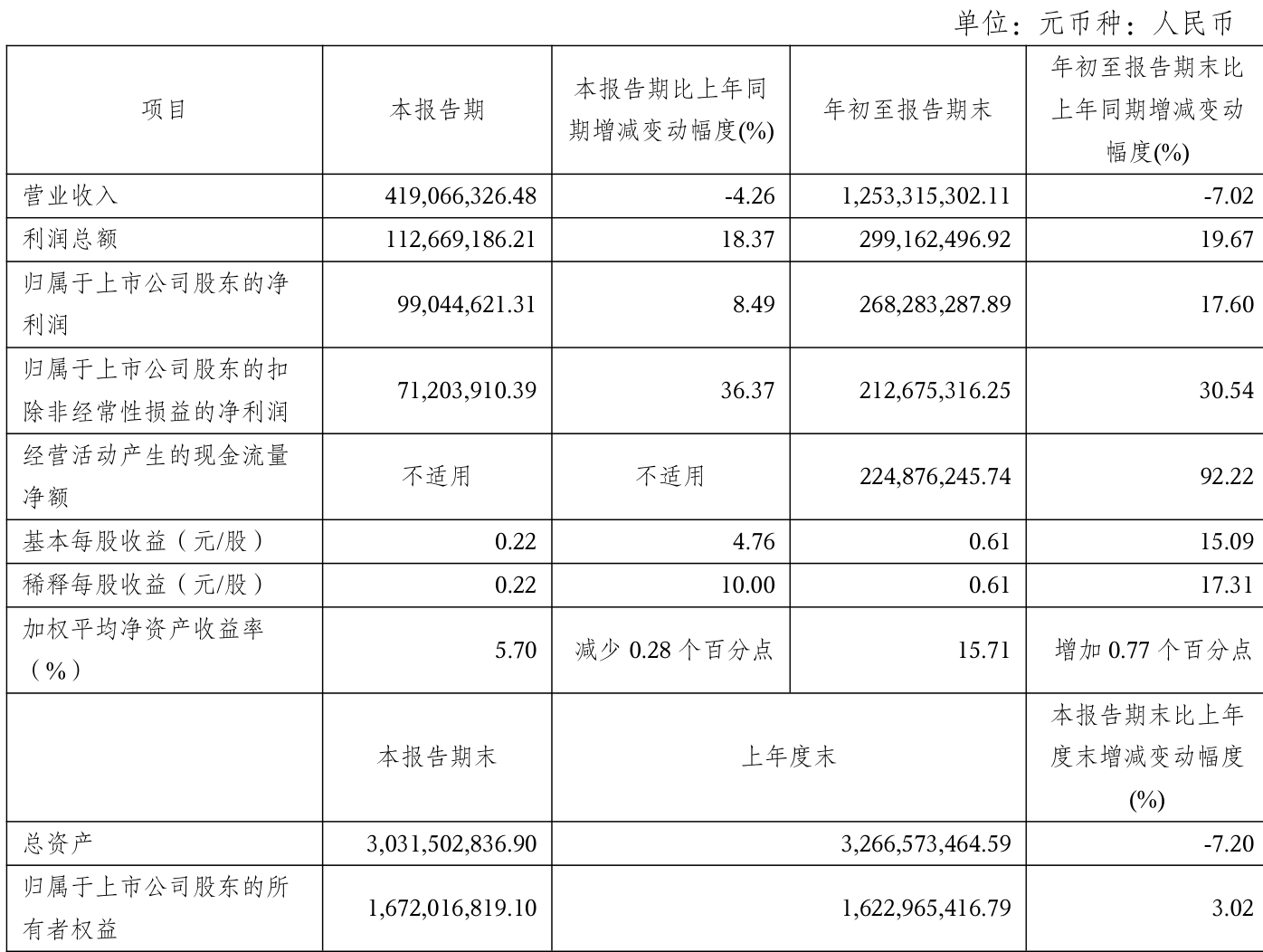 单位：元币种：人民币

| 项目 | 本报告期 | 本报告期比上年同期增减变动幅度(%) | 年初至报告期末 | 年初至报告期末比上年同期增减变动幅度(%) |
|---|---|---|---|---|
| 营业收入 | 419,066,326.48 | -4.26 | 1,253,315,302.11 | -7.02 |
| 利润总额 | 112,669,186.21 | 18.37 | 299,162,496.92 | 19.67 |
| 归属于上市公司股东的净利润 | 99,044,621.31 | 8.49 | 268,283,287.89 | 17.60 |
| 归属于上市公司股东的扣除非经常性损益的净利润 | 71,203,910.39 | 36.37 | 212,675,316.25 | 30.54 |
| 经营活动产生的现金流量净额 | 不适用 | 不适用 | 224,876,245.74 | 92.22 |
| 基本每股收益（元/股） | 0.22 | 4.76 | 0.61 | 15.09 |
| 稀释每股收益（元/股） | 0.22 | 10.00 | 0.61 | 17.31 |
| 加权平均净资产收益率（%） | 5.70 | 减少 0.28 个百分点 | 15.71 | 增加 0.77 个百分点 |
|  | 本报告期末 | 上年度末 | | 本报告期末比上年度末增减变动幅度(%) |
| 总资产 | 3,031,502,836.90 | 3,266,573,464.59 | | -7.20 |
| 归属于上市公司股东的所有者权益 | 1,672,016,819.10 | 1,622,965,416.79 | | 3.02 |